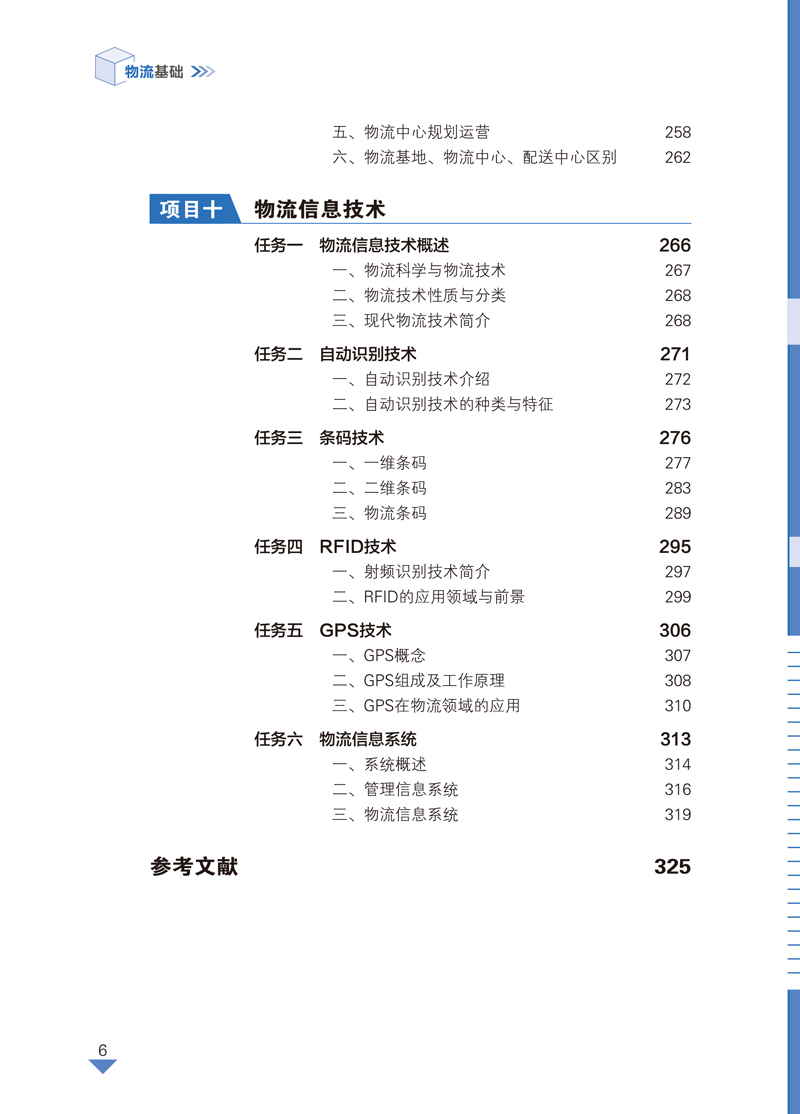 物流基础

五、物流中心规划运营 258
六、物流基地、物流中心、配送中心区别 262

项目十 物流信息技术

任务一 物流信息技术概述 266
一、物流科学与物流技术 267
二、物流技术性质与分类 268
三、现代物流技术简介 268

任务二 自动识别技术 271
一、自动识别技术介绍 272
二、自动识别技术的种类与特征 273

任务三 条码技术 276
一、一维条码 277
二、二维条码 283
三、物流条码 289

任务四 RFID技术 295
一、射频识别技术简介 297
二、RFID的应用领域与前景 299

任务五 GPS技术 306
一、GPS概念 307
二、GPS组成及工作原理 308
三、GPS在物流领域的应用 310

任务六 物流信息系统 313
一、系统概述 314
二、管理信息系统 316
三、物流信息系统 319

参考文献 325

6